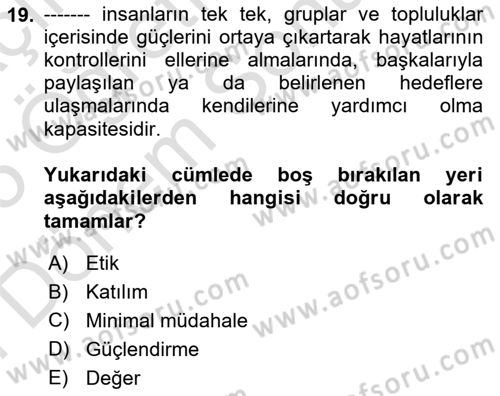 19. ------- insanların tek tek, gruplar ve topluluklar içerisinde güçlerini ortaya çıkartarak hayatlarının kontrollerini ellerine almalarında, başkalarıyla paylaşılan ya da belirlenen hedeflere ulaşmalarında kendilerine yardımcı olma kapasitesidir.

Yukarıdaki cümlede boş bırakılan yeri aşağıdakilerden hangisi doğru olarak tamamlar?

A) Etik
B) Katılım
C) Minimal müdahale
D) Güçlendirme
E) Değer

www.aofsoru.com